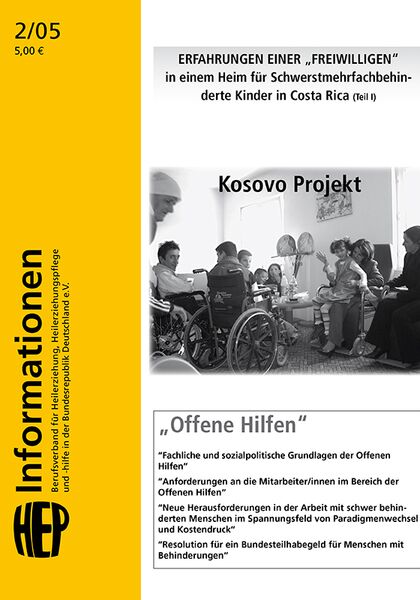 2/05
5,00 €

HEP Informationen
Berufsverband für Heilerziehung, Heilerziehungspflege und -hilfe in der Bundesrepublik Deutschland e.V.

ERFAHRUNGEN EINER „FREIWILLIGEN“ in einem Heim für Schwerstmehrfachbehinderte Kinder in Costa Rica (Teil I)

Kosovo Projekt

„Offene Hilfen“

“Fachliche und sozialpolitische Grundlagen der Offenen Hilfen”

“Anforderungen an die Mitarbeiter/innen im Bereich der Offenen Hilfen”

“Neue Herausforderungen in der Arbeit mit schwer behinderten Menschen im Spannungsfeld von Paradigmenwechsel und Kostendruck”

“Resolution für ein Bundesteilhabegeld für Menschen mit Behinderungen”